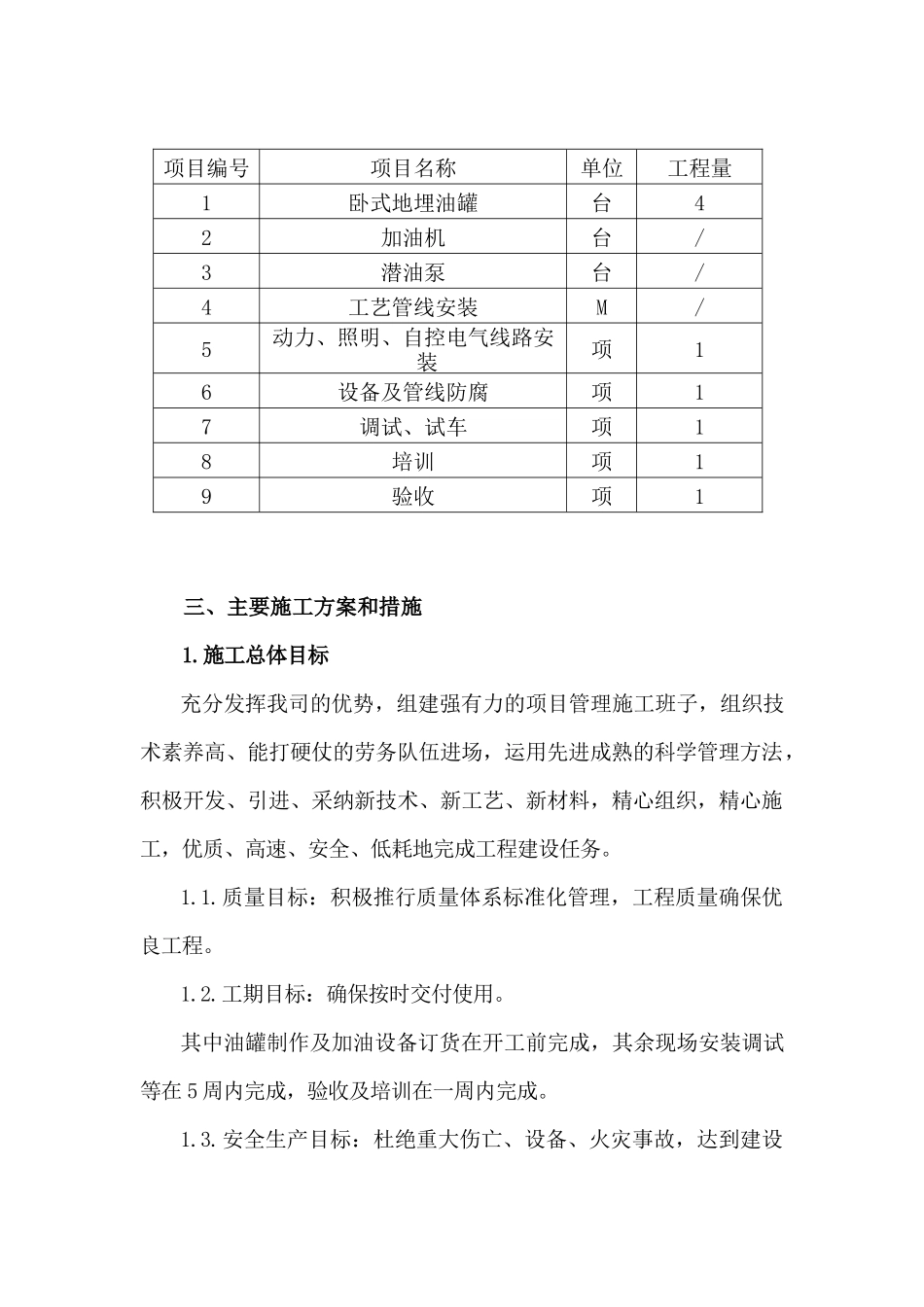 | 项目编号 | 项目名称 | 单位 | 工程量 |
|---|---|---|---|
| 1 | 卧式地埋油罐 | 台 | 4 |
| 2 | 加油机 | 台 | / |
| 3 | 潜油泵 | 台 | / |
| 4 | 工艺管线安装 | M | / |
| 5 | 动力、照明、自控电气线路安装 | 项 | 1 |
| 6 | 设备及管线防腐 | 项 | 1 |
| 7 | 调试、试车 | 项 | 1 |
| 8 | 培训 | 项 | 1 |
| 9 | 验收 | 项 | 1 |

三、主要施工方案和措施

1.施工总体目标

充分发挥我司的优势，组建强有力的项目管理施工班子，组织技术素养高、能打硬仗的劳务队伍进场，运用先进成熟的科学管理方法，积极开发、引进、采纳新技术、新工艺、新材料，精心组织，精心施工，优质、高速、安全、低耗地完成工程建设任务。

1.1.质量目标：积极推行质量体系标准化管理，工程质量确保优良工程。

1.2.工期目标：确保按时交付使用。

其中油罐制作及加油设备订货在开工前完成，其余现场安装调试等在5周内完成，验收及培训在一周内完成。

1.3.安全生产目标：杜绝重大伤亡、设备、火灾事故，达到建设